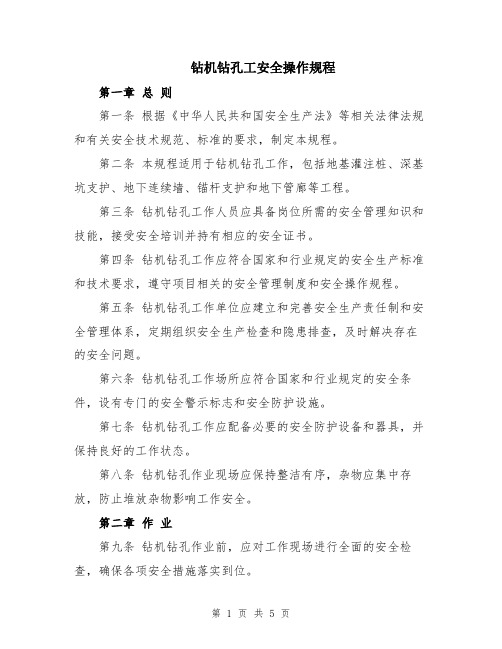 钻机钻孔工安全操作规程

第一章 总 则

第一条 根据《中华人民共和国安全生产法》等相关法律法规和有关安全技术规范、标准的要求，制定本规程。

第二条 本规程适用于钻机钻孔工作，包括地基灌注桩、深基坑支护、地下连续墙、锚杆支护和地下管廊等工程。

第三条 钻机钻孔工作人员应具备岗位所需的安全管理知识和技能，接受安全培训并持有相应的安全证书。

第四条 钻机钻孔工作应符合国家和行业规定的安全生产标准和技术要求，遵守项目相关的安全管理制度和安全操作规程。

第五条 钻机钻孔工作单位应建立和完善安全生产责任制和安全管理体系，定期组织安全生产检查和隐患排查，及时解决存在的安全问题。

第六条 钻机钻孔工作场所应符合国家和行业规定的安全条件，设有专门的安全警示标志和安全防护设施。

第七条 钻机钻孔工作应配备必要的安全防护设备和器具，并保持良好的工作状态。

第八条 钻机钻孔作业现场应保持整洁有序，杂物应集中存放，防止堆放杂物影响工作安全。

第二章 作 业

第九条 钻机钻孔作业前，应对工作现场进行全面的安全检查，确保各项安全措施落实到位。

第 1 页 共 5 页